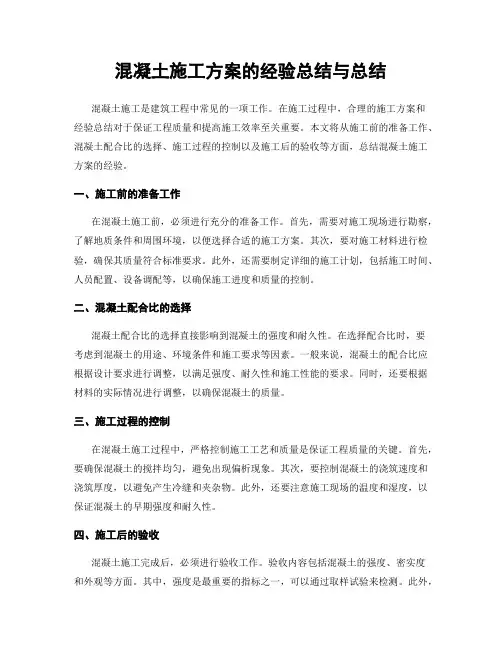 混凝土施工方案的经验总结与总结

混凝土施工是建筑工程中常见的一项工作。在施工过程中，合理的施工方案和经验总结对于保证工程质量和提高施工效率至关重要。本文将从施工前的准备工作、混凝土配合比的选择、施工过程的控制以及施工后的验收等方面，总结混凝土施工方案的经验。

一、施工前的准备工作

在混凝土施工前，必须进行充分的准备工作。首先，需要对施工现场进行勘察，了解地质条件和周围环境，以便选择合适的施工方案。其次，要对施工材料进行检验，确保其质量符合标准要求。此外，还需要制定详细的施工计划，包括施工时间、人员配置、设备调配等，以确保施工进度和质量的控制。

二、混凝土配合比的选择

混凝土配合比的选择直接影响到混凝土的强度和耐久性。在选择配合比时，要考虑到混凝土的用途、环境条件和施工要求等因素。一般来说，混凝土的配合比应根据设计要求进行调整，以满足强度、耐久性和施工性能的要求。同时，还要根据材料的实际情况进行调整，以确保混凝土的质量。

三、施工过程的控制

在混凝土施工过程中，严格控制施工工艺和质量是保证工程质量的关键。首先，要确保混凝土的搅拌均匀，避免出现偏析现象。其次，要控制混凝土的浇筑速度和浇筑厚度，以避免产生冷缝和夹杂物。此外，还要注意施工现场的温度和湿度，以保证混凝土的早期强度和耐久性。

四、施工后的验收

混凝土施工完成后，必须进行验收工作。验收内容包括混凝土的强度、密实度和外观等方面。其中，强度是最重要的指标之一，可以通过取样试验来检测。此外，